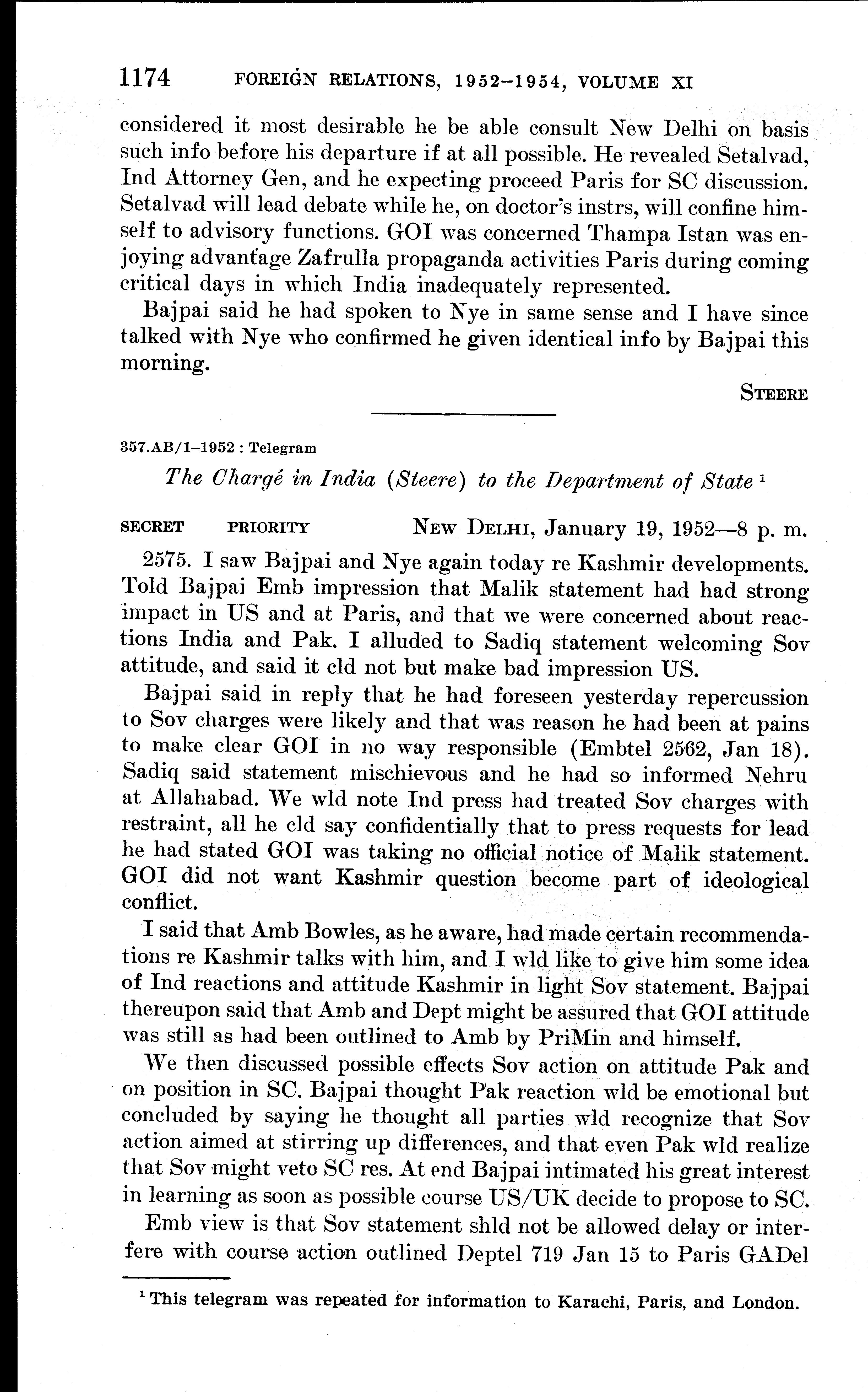 1174 FOREIGN RELATIONS, 1952–1954, VOLUME XI

considered it most desirable he be able consult New Delhi on basis such info before his departure if at all possible. He revealed Setalvad, Ind Attorney Gen, and he expecting proceed Paris for SC discussion. Setalvad will lead debate while he, on doctor's instrs, will confine himself to advisory functions. GOI was concerned Thampa Istan was enjoying advantage Zafrulla propaganda activities Paris during coming critical days in which India inadequately represented.

Bajpai said he had spoken to Nye in same sense and I have since talked with Nye who confirmed he given identical info by Bajpai this morning.

STEERE

357.AB/1–1952 : Telegram

The Chargé in India (Steere) to the Department of State $^1$

SECRET PRIORITY NEW DELHI, January 19, 1952—8 p. m.

2575. I saw Bajpai and Nye again today re Kashmir developments. Told Bajpai Emb impression that Malik statement had had strong impact in US and at Paris, and that we were concerned about reactions India and Pak. I alluded to Sadiq statement welcoming Sov attitude, and said it cld not but make bad impression US.

Bajpai said in reply that he had foreseen yesterday repercussion to Sov charges were likely and that was reason he had been at pains to make clear GOI in no way responsible (Embtel 2562, Jan 18). Sadiq said statement mischievous and he had so informed Nehru at Allahabad. We wld note Ind press had treated Sov charges with restraint, all he cld say confidentially that to press requests for lead he had stated GOI was taking no official notice of Malik statement. GOI did not want Kashmir question become part of ideological conflict.

I said that Amb Bowles, as he aware, had made certain recommendations re Kashmir talks with him, and I wld like to give him some idea of Ind reactions and attitude Kashmir in light Sov statement. Bajpai thereupon said that Amb and Dept might be assured that GOI attitude was still as had been outlined to Amb by PriMin and himself.

We then discussed possible effects Sov action on attitude Pak and on position in SC. Bajpai thought Pak reaction wld be emotional but concluded by saying he thought all parties wld recognize that Sov action aimed at stirring up differences, and that even Pak wld realize that Sov might veto SC res. At end Bajpai intimated his great interest in learning as soon as possible course US/UK decide to propose to SC.

Emb view is that Sov statement shld not be allowed delay or interfere with course action outlined Deptel 719 Jan 15 to Paris GADel

$^1$ This telegram was repeated for information to Karachi, Paris, and London.